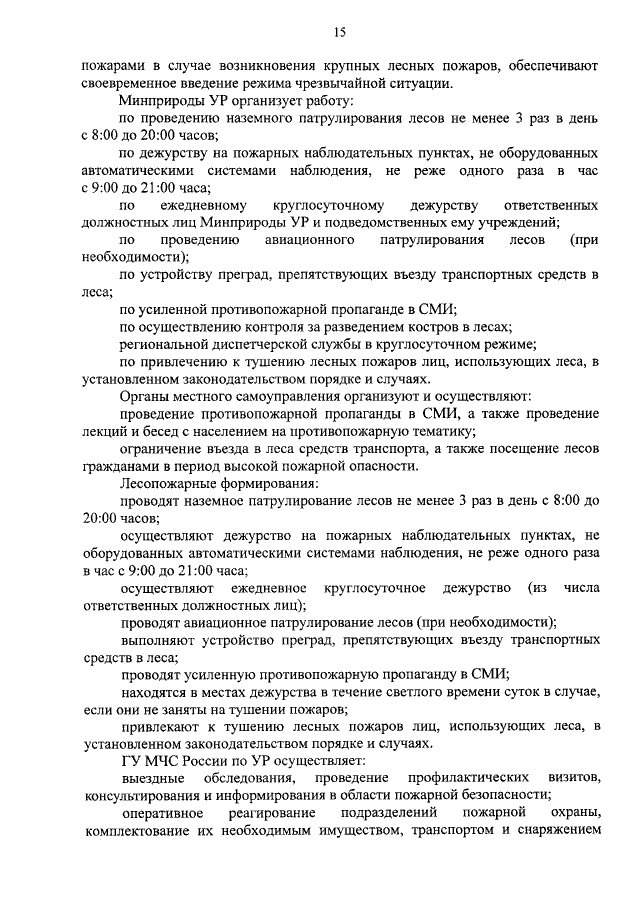 15

пожарами в случае возникновения крупных лесных пожаров, обеспечивают своевременное введение режима чрезвычайной ситуации.

Минприроды УР организует работу:

по проведению наземного патрулирования лесов не менее 3 раз в день с 8:00 до 20:00 часов;

по дежурству на пожарных наблюдательных пунктах, не оборудованных автоматическими системами наблюдения, не реже одного раза в час с 9:00 до 21:00 часа;

по ежедневному круглосуточному дежурству ответственных должностных лиц Минприроды УР и подведомственных ему учреждений;

по проведению авиационного патрулирования лесов (при необходимости);

по устройству преград, препятствующих въезду транспортных средств в леса;

по усиленной противопожарной пропаганде в СМИ;

по осуществлению контроля за разведением костров в лесах;

региональной диспетчерской службы в круглосуточном режиме;

по привлечению к тушению лесных пожаров лиц, использующих леса, в установленном законодательством порядке и случаях.

Органы местного самоуправления организуют и осуществляют:

проведение противопожарной пропаганды в СМИ, а также проведение лекций и бесед с населением на противопожарную тематику;

ограничение въезда в леса средств транспорта, а также посещение лесов гражданами в период высокой пожарной опасности.

Лесопожарные формирования:

проводят наземное патрулирование лесов не менее 3 раз в день с 8:00 до 20:00 часов;

осуществляют дежурство на пожарных наблюдательных пунктах, не оборудованных автоматическими системами наблюдения, не реже одного раза в час с 9:00 до 21:00 часа;

осуществляют ежедневное круглосуточное дежурство (из числа ответственных должностных лиц);

проводят авиационное патрулирование лесов (при необходимости);

выполняют устройство преград, препятствующих въезду транспортных средств в леса;

проводят усиленную противопожарную пропаганду в СМИ;

находятся в местах дежурства в течение светлого времени суток в случае, если они не заняты на тушении пожаров;

привлекают к тушению лесных пожаров лиц, использующих леса, в установленном законодательством порядке и случаях.

ГУ МЧС России по УР осуществляет:

выездные обследования, проведение профилактических визитов, консультирования и информирования в области пожарной безопасности;

оперативное реагирование подразделений пожарной охраны, комплектование их необходимым имуществом, транспортом и снаряжением